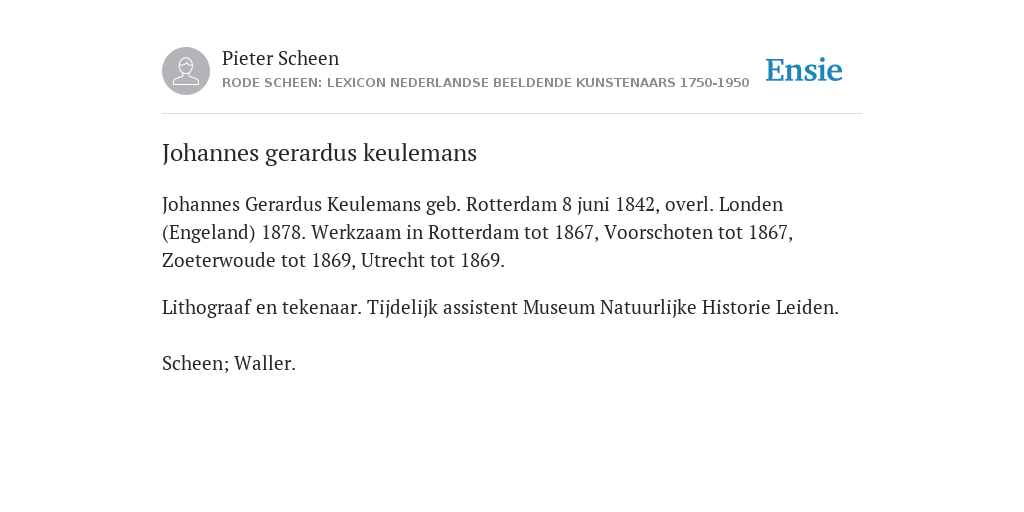 Pieter Scheen
RODE SCHEEN: LEXICON NEDERLANDSE BEELDENDE KUNSTENAARS 1750-1950

Ensie

Johannes gerardus keulemans

Johannes Gerardus Keulemans geb. Rotterdam 8 juni 1842, overl. Londen (Engeland) 1878. Werkzaam in Rotterdam tot 1867, Voorschoten tot 1867, Zoeterwoude tot 1869, Utrecht tot 1869.

Lithograaf en tekenaar. Tijdelijk assistent Museum Natuurlijke Historie Leiden.

Scheen; Waller.